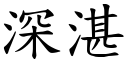 深湛